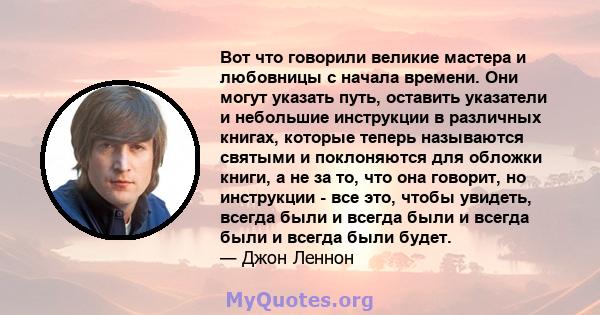 Вот что говорили великие мастера и любовницы с начала времени. Они могут указать путь, оставить указатели и небольшие инструкции в различных книгах, которые теперь называются святыми и поклоняются для обложки книги, а не за то, что она говорит, но инструкции - все это, чтобы увидеть, всегда были и всегда были и всегда были и всегда были будет.
— Джон Леннон

MyQuotes.org